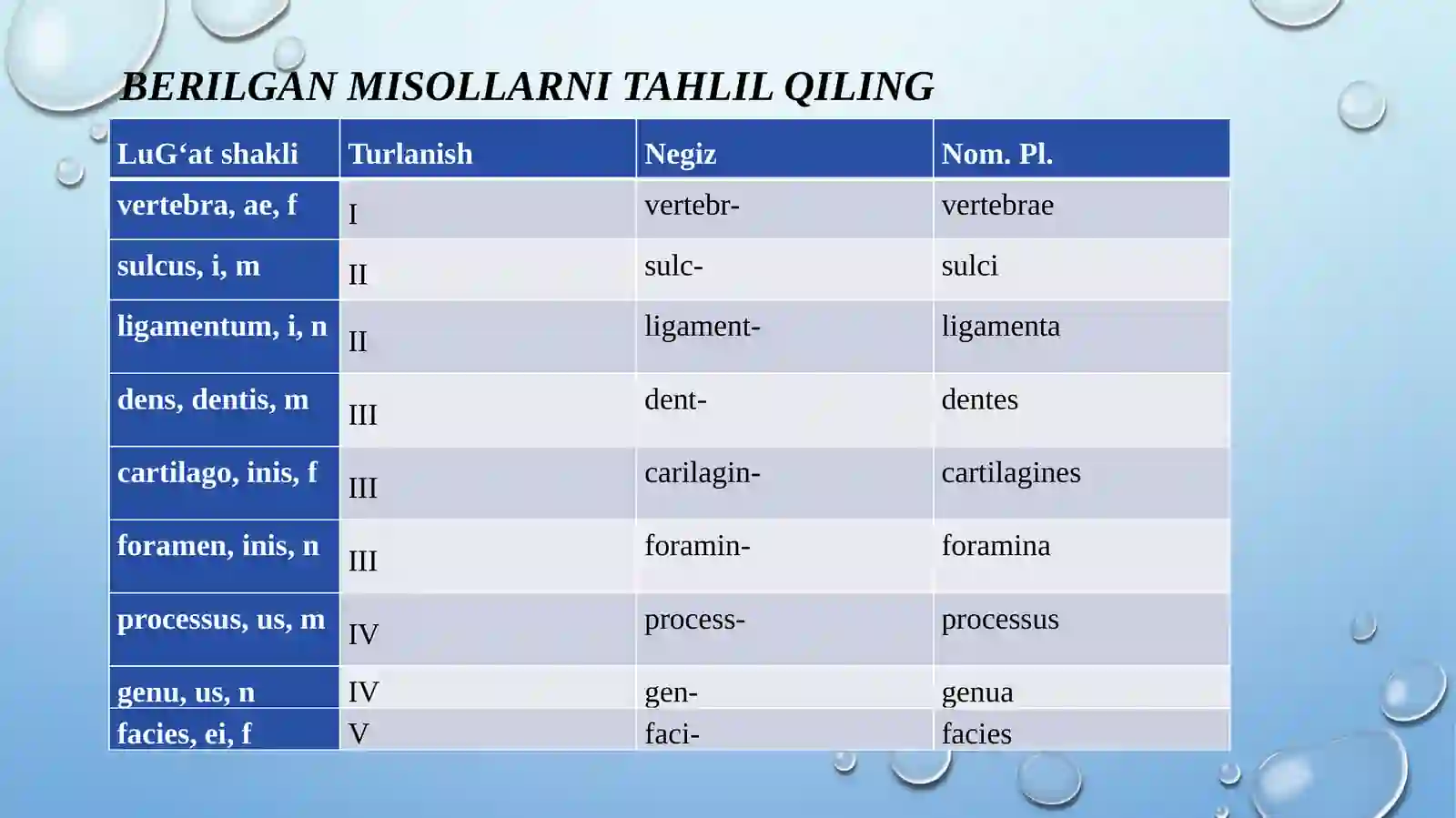 BERILGAN MISOLLARNI TAHLIL QILING

| LuG‘at shakli | Turlanish | Negiz | Nom. Pl. |
|---|---|---|---|
| vertebra, ae, f | I | vertebr- | vertebrae |
| sulcus, i, m | II | sulc- | sulci |
| ligamentum, i, n | II | ligament- | ligamenta |
| dens, dentis, m | III | dent- | dentes |
| cartilago, inis, f | III | carilagin- | cartilagines |
| foramen, inis, n | III | foramin- | foramina |
| processus, us, m | IV | process- | processus |
| genu, us, n | IV | gen- | genua |
| facies, ei, f | V | faci- | facies |